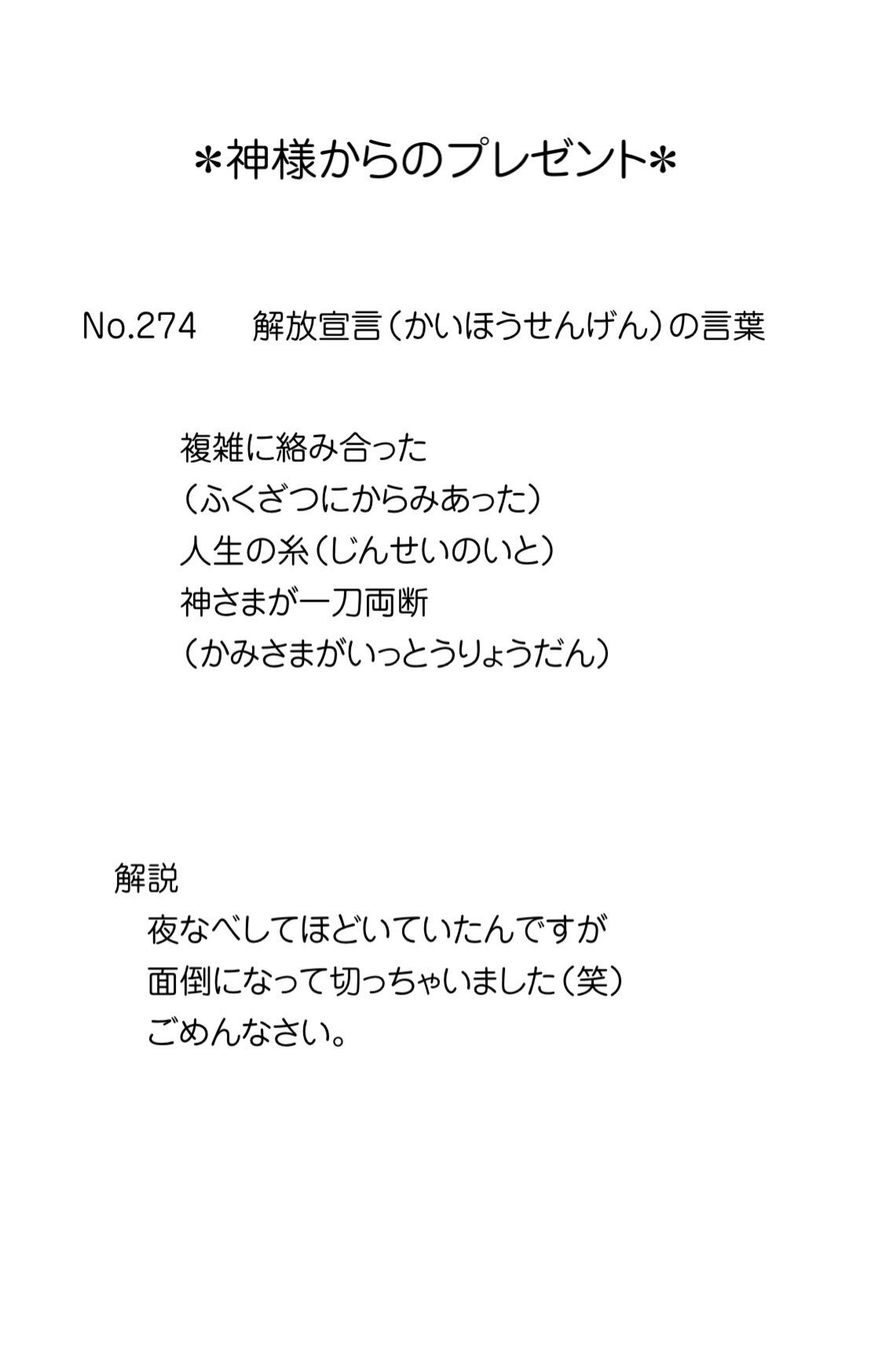 *神様からのプレゼント*

No.274 解放宣言（かいほうせんげん）の言葉

複雑に絡み合った
（ふくざつにからみあった）
人生の糸（じんせいのいと）
神さまが一刀両断
（かみさまがいっとうりょうだん）

解説
夜なべしてほどいていたんですが
面倒になって切っちゃいました（笑）
ごめんなさい。